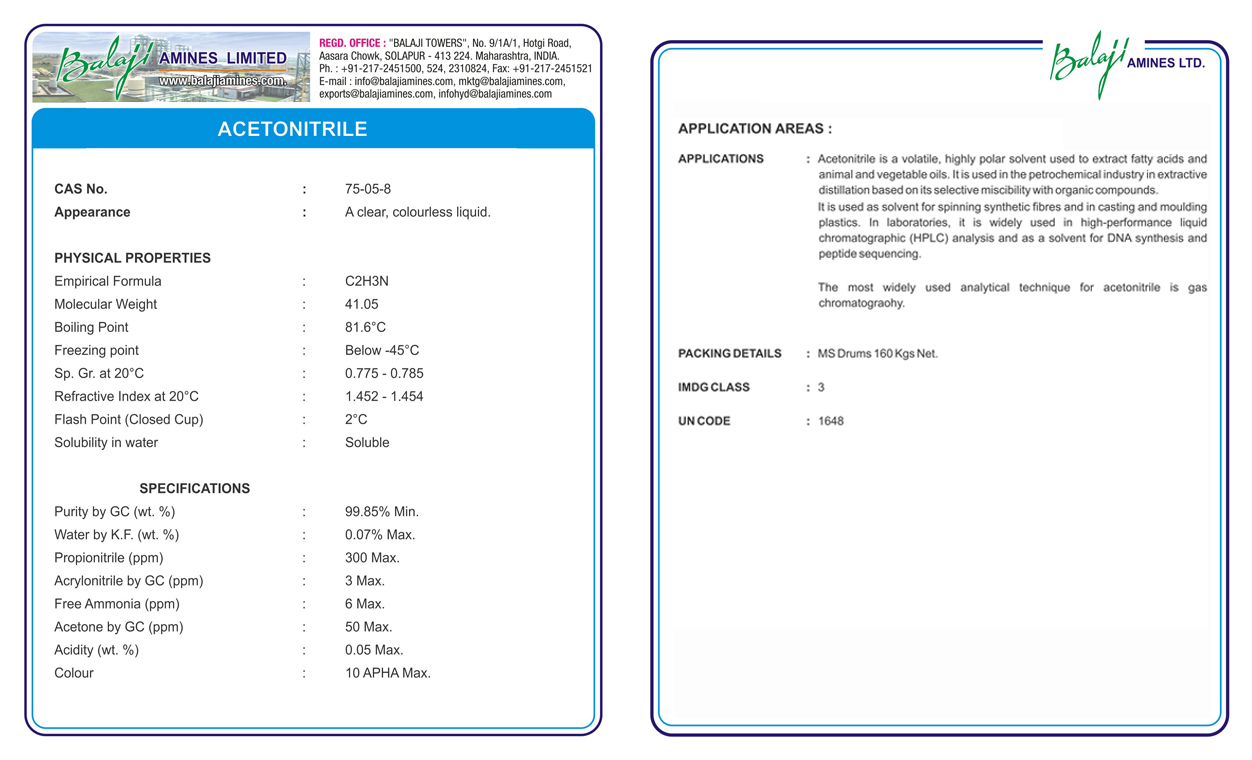 Balaji AMINES LIMITED
www.balajiamines.com

REGD. OFFICE : "BALAJI TOWERS", No. 9/1A/1, Hotgi Road, Aasara Chowk, SOLAPUR - 413 224. Maharashtra, INDIA. Ph. : +91-217-2451500, 524, 2310824, Fax: +91-217-2451521 E-mail : info@balajiamines.com, mktg@balajiamines.com, exports@balajiamines.com, infohyd@balajiamines.com

ACETONITRILE

| | | |
|---|---|---|
| CAS No. | : | 75-05-8 |
| Appearance | : | A clear, colourless liquid. |

PHYSICAL PROPERTIES

| | | |
|---|---|---|
| Empirical Formula | : | C2H3N |
| Molecular Weight | : | 41.05 |
| Boiling Point | : | 81.6°C |
| Freezing point | : | Below -45°C |
| Sp. Gr. at 20°C | : | 0.775 - 0.785 |
| Refractive Index at 20°C | : | 1.452 - 1.454 |
| Flash Point (Closed Cup) | : | 2°C |
| Solubility in water | : | Soluble |

SPECIFICATIONS

| | | |
|---|---|---|
| Purity by GC (wt. %) | : | 99.85% Min. |
| Water by K.F. (wt. %) | : | 0.07% Max. |
| Propionitrile (ppm) | : | 300 Max. |
| Acrylonitrile by GC (ppm) | : | 3 Max. |
| Free Ammonia (ppm) | : | 6 Max. |
| Acetone by GC (ppm) | : | 50 Max. |
| Acidity (wt. %) | : | 0.05 Max. |
| Colour | : | 10 APHA Max. |

Balaji AMINES LTD.

APPLICATION AREAS :

APPLICATIONS : Acetonitrile is a volatile, highly polar solvent used to extract fatty acids and animal and vegetable oils. It is used in the petrochemical industry in extractive distillation based on its selective miscibility with organic compounds.
It is used as solvent for spinning synthetic fibres and in casting and moulding plastics. In laboratories, it is widely used in high-performance liquid chromatographic (HPLC) analysis and as a solvent for DNA synthesis and peptide sequencing.

The most widely used analytical technique for acetonitrile is gas chromatograohy.

PACKING DETAILS : MS Drums 160 Kgs Net.

IMDG CLASS : 3

UN CODE : 1648